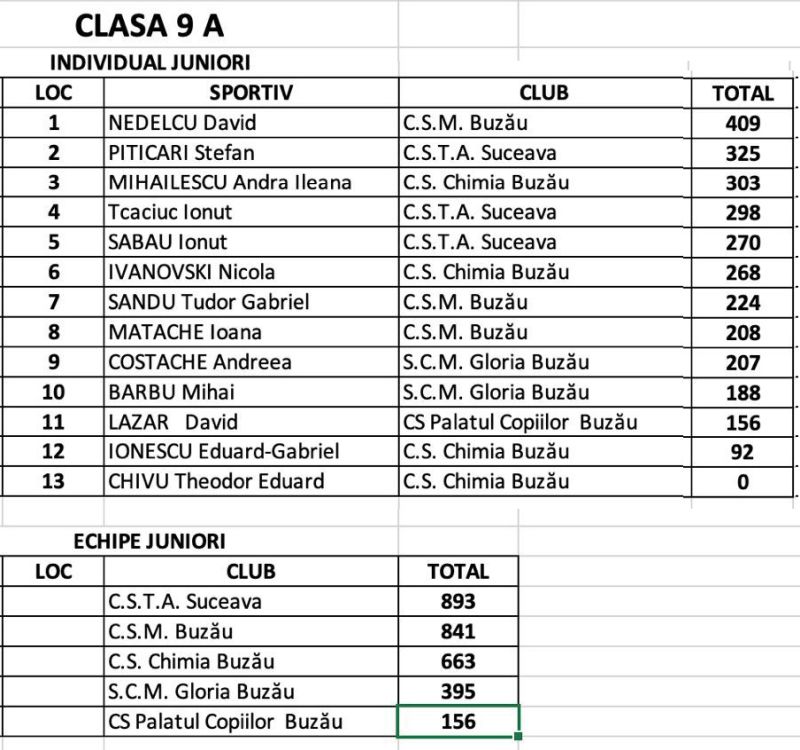 CLASA 9 A

INDIVIDUAL JUNIORI

| LOC | SPORTIV | CLUB | TOTAL |
|---|---|---|---|
| 1 | NEDELCU David | C.S.M. Buzău | 409 |
| 2 | PITICARI Stefan | C.S.T.A. Suceava | 325 |
| 3 | MIHAILESCU Andra Ileana | C.S. Chimia Buzău | 303 |
| 4 | Tcaciuc Ionut | C.S.T.A. Suceava | 298 |
| 5 | SABAU Ionut | C.S.T.A. Suceava | 270 |
| 6 | IVANOVSKI Nicola | C.S. Chimia Buzău | 268 |
| 7 | SANDU Tudor Gabriel | C.S.M. Buzău | 224 |
| 8 | MATACHE Ioana | C.S.M. Buzău | 208 |
| 9 | COSTACHE Andreea | S.C.M. Gloria Buzău | 207 |
| 10 | BARBU Mihai | S.C.M. Gloria Buzău | 188 |
| 11 | LAZAR David | CS Palatul Copiilor Buzău | 156 |
| 12 | IONESCU Eduard-Gabriel | C.S. Chimia Buzău | 92 |
| 13 | CHIVU Theodor Eduard | C.S. Chimia Buzău | 0 |

ECHIPE JUNIORI

| LOC | CLUB | TOTAL |
|---|---|---|
| | C.S.T.A. Suceava | 893 |
| | C.S.M. Buzău | 841 |
| | C.S. Chimia Buzău | 663 |
| | S.C.M. Gloria Buzău | 395 |
| | CS Palatul Copiilor Buzău | 156 |